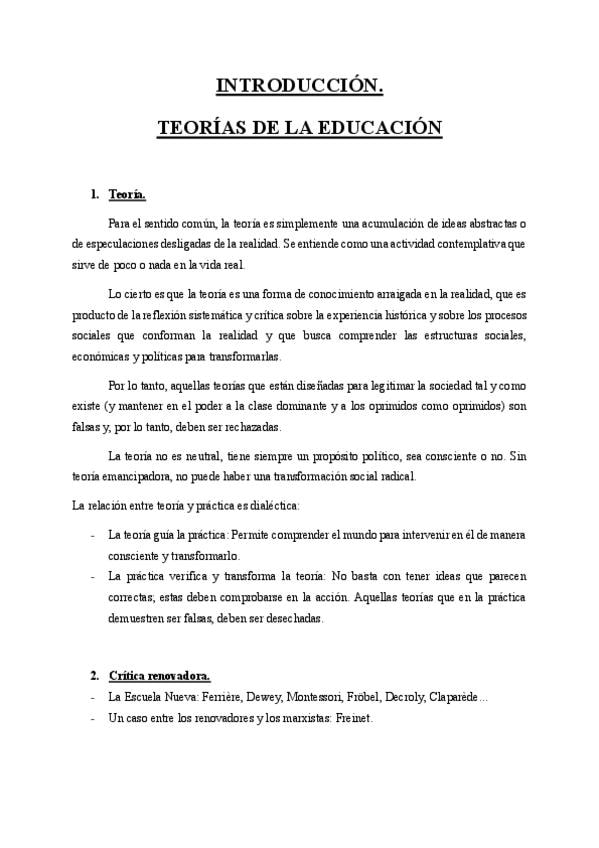 INTRODUCCIÓN.

TEORÍAS DE LA EDUCACIÓN

1. Teoría.

Para el sentido común, la teoría es simplemente una acumulación de ideas abstractas o de especulaciones desligadas de la realidad. Se entiende como una actividad contemplativa que sirve de poco o nada en la vida real.

Lo cierto es que la teoría es una forma de conocimiento arraigada en la realidad, que es producto de la reflexión sistemática y crítica sobre la experiencia histórica y sobre los procesos sociales que conforman la realidad y que busca comprender las estructuras sociales, económicas y políticas para transformarlas.

Por lo tanto, aquellas teorías que están diseñadas para legitimar la sociedad tal y como existe (y mantener en el poder a la clase dominante y a los oprimidos como oprimidos) son falsas y, por lo tanto, deben ser rechazadas.

La teoría no es neutral, tiene siempre un propósito político, sea consciente o no. Sin teoría emancipadora, no puede haber una transformación social radical.

La relación entre teoría y práctica es dialéctica:

- La teoría guía la práctica: Permite comprender el mundo para intervenir en él de manera consciente y transformarlo.
- La práctica verifica y transforma la teoría: No basta con tener ideas que parecen correctas; estas deben comprobarse en la acción. Aquellas teorías que en la práctica demuestren ser falsas, deben ser desechadas.

2. Crítica renovadora.

- La Escuela Nueva: Ferrière, Dewey, Montessori, Fröbel, Decroly, Claparède…
- Un caso entre los renovadores y los marxistas: Freinet.